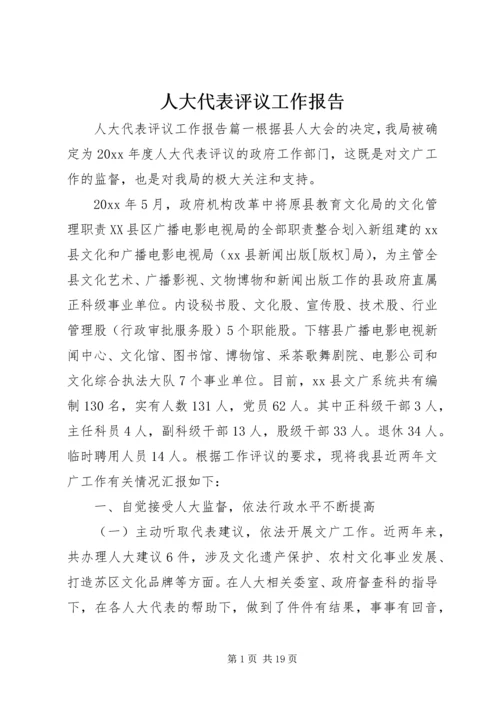 人大代表评议工作报告

人大代表评议工作报告篇一根据县人大会的决定，我局被确定为20xx年度人大代表评议的政府工作部门，这既是对文广工作的监督，也是对我局的极大关注和支持。

20xx年5月，政府机构改革中将原县教育文化局的文化管理职责XX县区广播电影电视局的全部职责整合划入新组建的xx县文化和广播电影电视局（xx县新闻出版[版权]局），为主管全县文化艺术、广播影视、文物博物和新闻出版工作的县政府直属正科级事业单位。内设秘书股、文化股、宣传股、技术股、行业管理股（行政审批服务股）5个职能股。下辖县广播电影电视新闻中心、文化馆、图书馆、博物馆、采茶歌舞剧院、电影公司和文化综合执法大队7个事业单位。目前，xx县文广系统共有编制130名，实有人数131人，党员62人。其中正科级干部3人，主任科员4人，副科级干部13人，股级干部33人。退休34人。临时聘用人员14人。根据工作评议的要求，现将我县近两年文广工作有关情况汇报如下：

一、自觉接受人大监督，依法行政水平不断提高

（一）主动听取代表建议，依法开展文广工作。近两年来，共办理人大建议6件，涉及文化遗产保护、农村文化事业发展、打造苏区文化品牌等方面。在人大相关委室、政府督查科的指导下，在各人大代表的帮助下，做到了件件有结果，事事有回音，

第1页 共19页